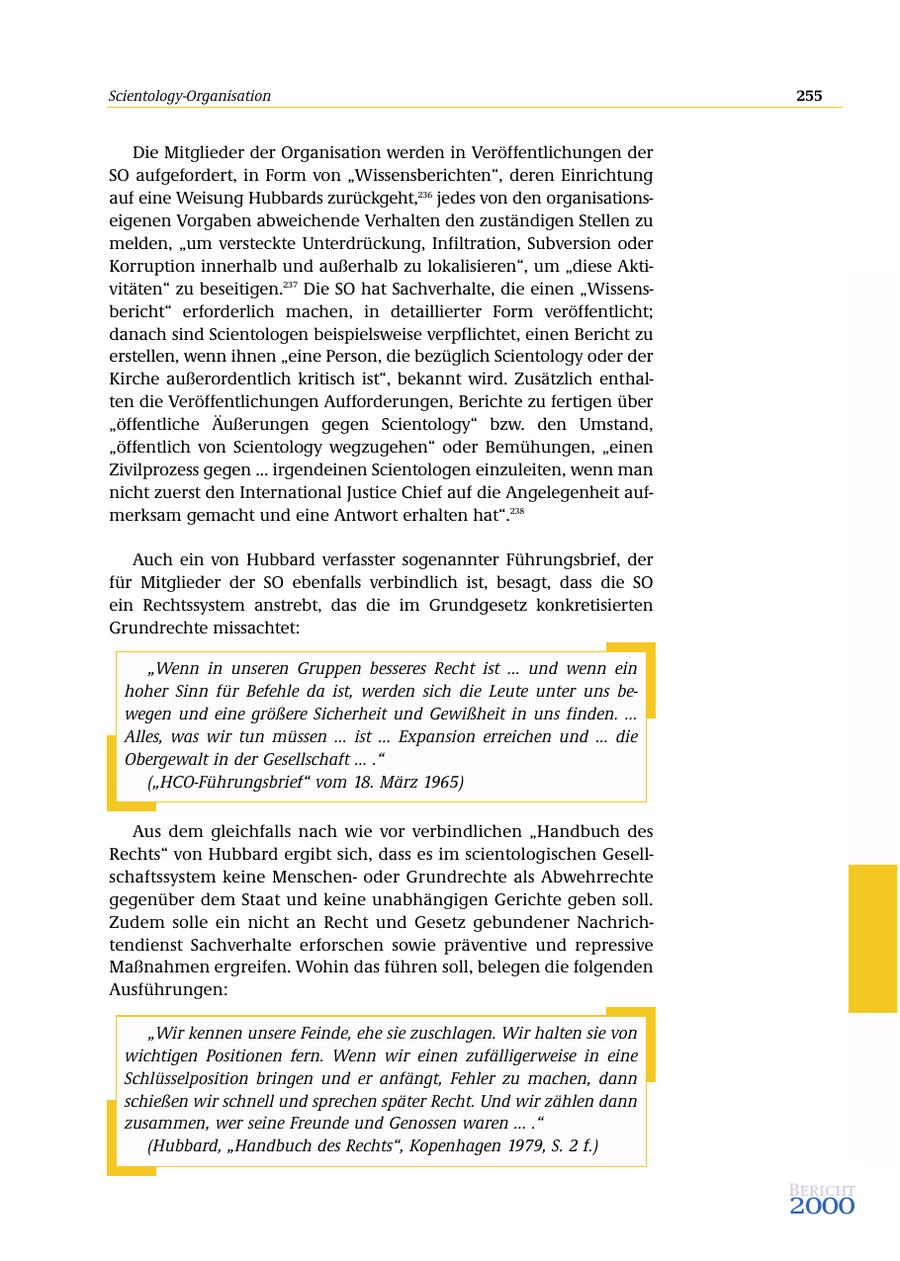 Scientology-Organisation 255

Die Mitglieder der Organisation werden in Veröffentlichungen der SO aufgefordert, in Form von „Wissensberichten“, deren Einrichtung auf eine Weisung Hubbards zurückgeht,$^{236}$ jedes von den organisationseigenen Vorgaben abweichende Verhalten den zuständigen Stellen zu melden, „um versteckte Unterdrückung, Infiltration, Subversion oder Korruption innerhalb und außerhalb zu lokalisieren“, um „diese Aktivitäten“ zu beseitigen.$^{237}$ Die SO hat Sachverhalte, die einen „Wissensbericht“ erforderlich machen, in detaillierter Form veröffentlicht; danach sind Scientologen beispielsweise verpflichtet, einen Bericht zu erstellen, wenn ihnen „eine Person, die bezüglich Scientology oder der Kirche außerordentlich kritisch ist“, bekannt wird. Zusätzlich enthalten die Veröffentlichungen Aufforderungen, Berichte zu fertigen über „öffentliche Äußerungen gegen Scientology“ bzw. den Umstand, „öffentlich von Scientology wegzugehen“ oder Bemühungen, „einen Zivilprozess gegen ... irgendeinen Scientologen einzuleiten, wenn man nicht zuerst den International Justice Chief auf die Angelegenheit aufmerksam gemacht und eine Antwort erhalten hat“.$^{238}$

Auch ein von Hubbard verfasster sogenannter Führungsbrief, der für Mitglieder der SO ebenfalls verbindlich ist, besagt, dass die SO ein Rechtssystem anstrebt, das die im Grundgesetz konkretisierten Grundrechte missachtet:

„Wenn in unseren Gruppen besseres Recht ist ... und wenn ein hoher Sinn für Befehle da ist, werden sich die Leute unter uns bewegen und eine größere Sicherheit und Gewißheit in uns finden. ... Alles, was wir tun müssen ... ist ... Expansion erreichen und ... die Obergewalt in der Gesellschaft ... .“
(„HCO-Führungsbrief“ vom 18. März 1965)

Aus dem gleichfalls nach wie vor verbindlichen „Handbuch des Rechts“ von Hubbard ergibt sich, dass es im scientologischen Gesellschaftssystem keine Menschen- oder Grundrechte als Abwehrrechte gegenüber dem Staat und keine unabhängigen Gerichte geben soll. Zudem solle ein nicht an Recht und Gesetz gebundener Nachrichtendienst Sachverhalte erforschen sowie präventive und repressive Maßnahmen ergreifen. Wohin das führen soll, belegen die folgenden Ausführungen:

„Wir kennen unsere Feinde, ehe sie zuschlagen. Wir halten sie von wichtigen Positionen fern. Wenn wir einen zufälligerweise in eine Schlüsselposition bringen und er anfängt, Fehler zu machen, dann schießen wir schnell und sprechen später Recht. Und wir zählen dann zusammen, wer seine Freunde und Genossen waren ... .“
(Hubbard, „Handbuch des Rechts“, Kopenhagen 1979, S. 2 f.)

BERICHT 2000